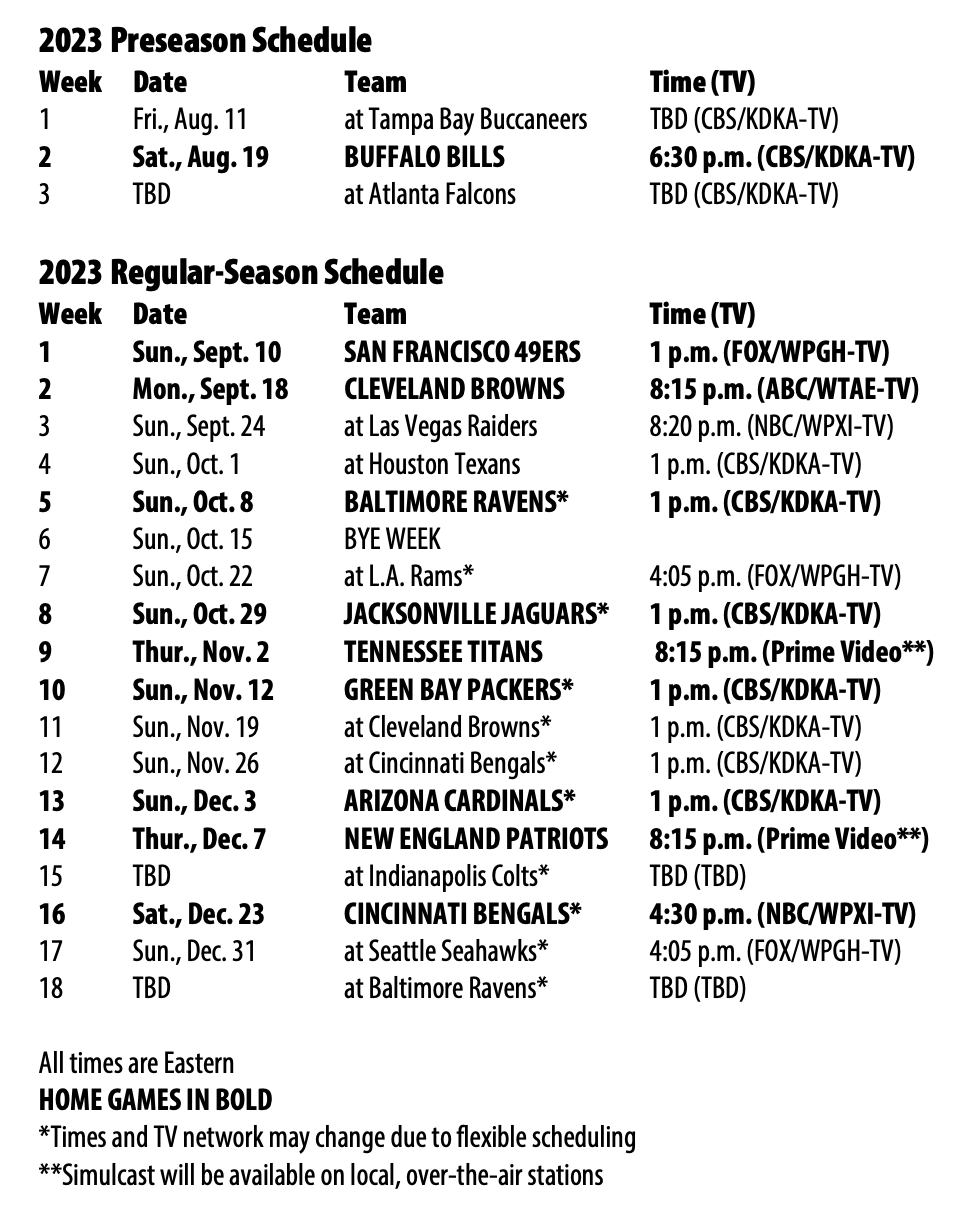 2023 Preseason Schedule

| Week | Date | Team | Time (TV) |
|---|---|---|---|
| 1 | Fri., Aug. 11 | at Tampa Bay Buccaneers | TBD (CBS/KDKA-TV) |
| 2 | Sat., Aug. 19 | BUFFALO BILLS | 6:30 p.m. (CBS/KDKA-TV) |
| 3 | TBD | at Atlanta Falcons | TBD (CBS/KDKA-TV) |

2023 Regular-Season Schedule

| Week | Date | Team | Time (TV) |
|---|---|---|---|
| 1 | Sun., Sept. 10 | SAN FRANCISCO 49ERS | 1 p.m. (FOX/WPGH-TV) |
| 2 | Mon., Sept. 18 | CLEVELAND BROWNS | 8:15 p.m. (ABC/WTAE-TV) |
| 3 | Sun., Sept. 24 | at Las Vegas Raiders | 8:20 p.m. (NBC/WPXI-TV) |
| 4 | Sun., Oct. 1 | at Houston Texans | 1 p.m. (CBS/KDKA-TV) |
| 5 | Sun., Oct. 8 | BALTIMORE RAVENS* | 1 p.m. (CBS/KDKA-TV) |
| 6 | Sun., Oct. 15 | BYE WEEK | |
| 7 | Sun., Oct. 22 | at L.A. Rams* | 4:05 p.m. (FOX/WPGH-TV) |
| 8 | Sun., Oct. 29 | JACKSONVILLE JAGUARS* | 1 p.m. (CBS/KDKA-TV) |
| 9 | Thur., Nov. 2 | TENNESSEE TITANS | 8:15 p.m. (Prime Video**) |
| 10 | Sun., Nov. 12 | GREEN BAY PACKERS* | 1 p.m. (CBS/KDKA-TV) |
| 11 | Sun., Nov. 19 | at Cleveland Browns* | 1 p.m. (CBS/KDKA-TV) |
| 12 | Sun., Nov. 26 | at Cincinnati Bengals* | 1 p.m. (CBS/KDKA-TV) |
| 13 | Sun., Dec. 3 | ARIZONA CARDINALS* | 1 p.m. (CBS/KDKA-TV) |
| 14 | Thur., Dec. 7 | NEW ENGLAND PATRIOTS | 8:15 p.m. (Prime Video**) |
| 15 | TBD | at Indianapolis Colts* | TBD (TBD) |
| 16 | Sat., Dec. 23 | CINCINNATI BENGALS* | 4:30 p.m. (NBC/WPXI-TV) |
| 17 | Sun., Dec. 31 | at Seattle Seahawks* | 4:05 p.m. (FOX/WPGH-TV) |
| 18 | TBD | at Baltimore Ravens* | TBD (TBD) |

All times are Eastern
HOME GAMES IN BOLD
*Times and TV network may change due to flexible scheduling
**Simulcast will be available on local, over-the-air stations